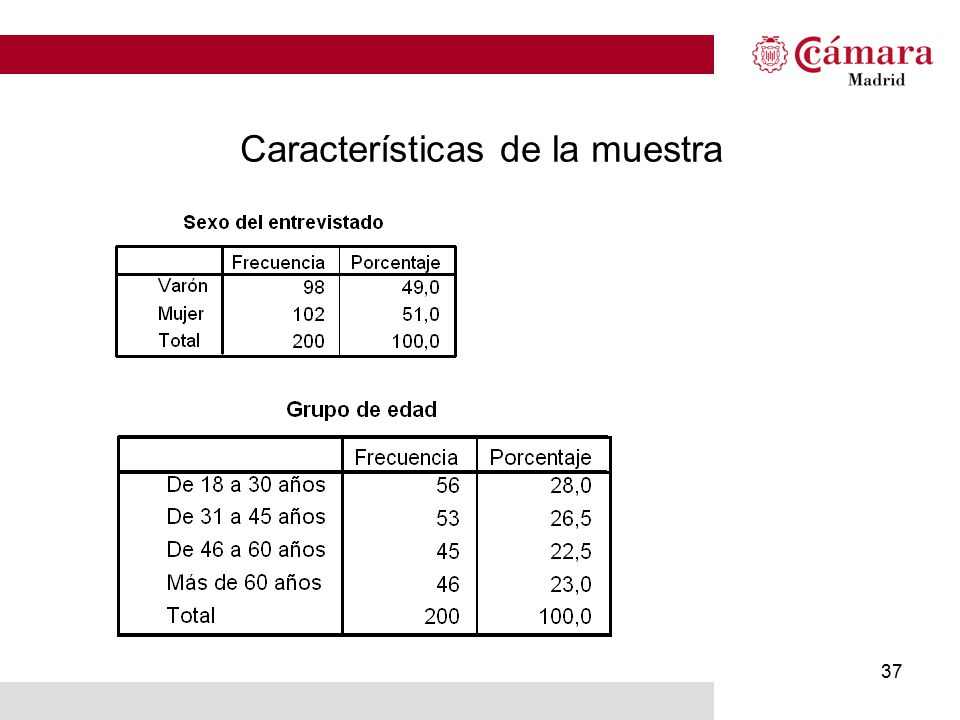 Cámara Madrid

Características de la muestra

Sexo del entrevistado

| | Frecuencia | Porcentaje |
|---|---|---|
| Varón | 98 | 49,0 |
| Mujer | 102 | 51,0 |
| Total | 200 | 100,0 |

Grupo de edad

| | Frecuencia | Porcentaje |
|---|---|---|
| De 18 a 30 años | 56 | 28,0 |
| De 31 a 45 años | 53 | 26,5 |
| De 46 a 60 años | 45 | 22,5 |
| Más de 60 años | 46 | 23,0 |
| Total | 200 | 100,0 |

37